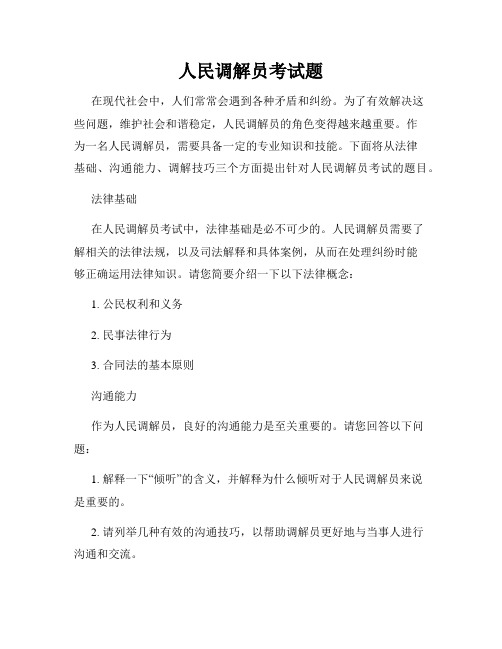 人民调解员考试题

在现代社会中，人们常常会遇到各种矛盾和纠纷。为了有效解决这些问题，维护社会和谐稳定，人民调解员的角色变得越来越重要。作为一名人民调解员，需要具备一定的专业知识和技能。下面将从法律基础、沟通能力、调解技巧三个方面提出针对人民调解员考试的题目。

法律基础

在人民调解员考试中，法律基础是必不可少的。人民调解员需要了解相关的法律法规，以及司法解释和具体案例，从而在处理纠纷时能够正确运用法律知识。请您简要介绍一下以下法律概念：

1. 公民权利和义务

2. 民事法律行为

3. 合同法的基本原则

沟通能力

作为人民调解员，良好的沟通能力是至关重要的。请您回答以下问题：

1. 解释一下“倾听”的含义，并解释为什么倾听对于人民调解员来说是重要的。

2. 请列举几种有效的沟通技巧，以帮助调解员更好地与当事人进行沟通和交流。